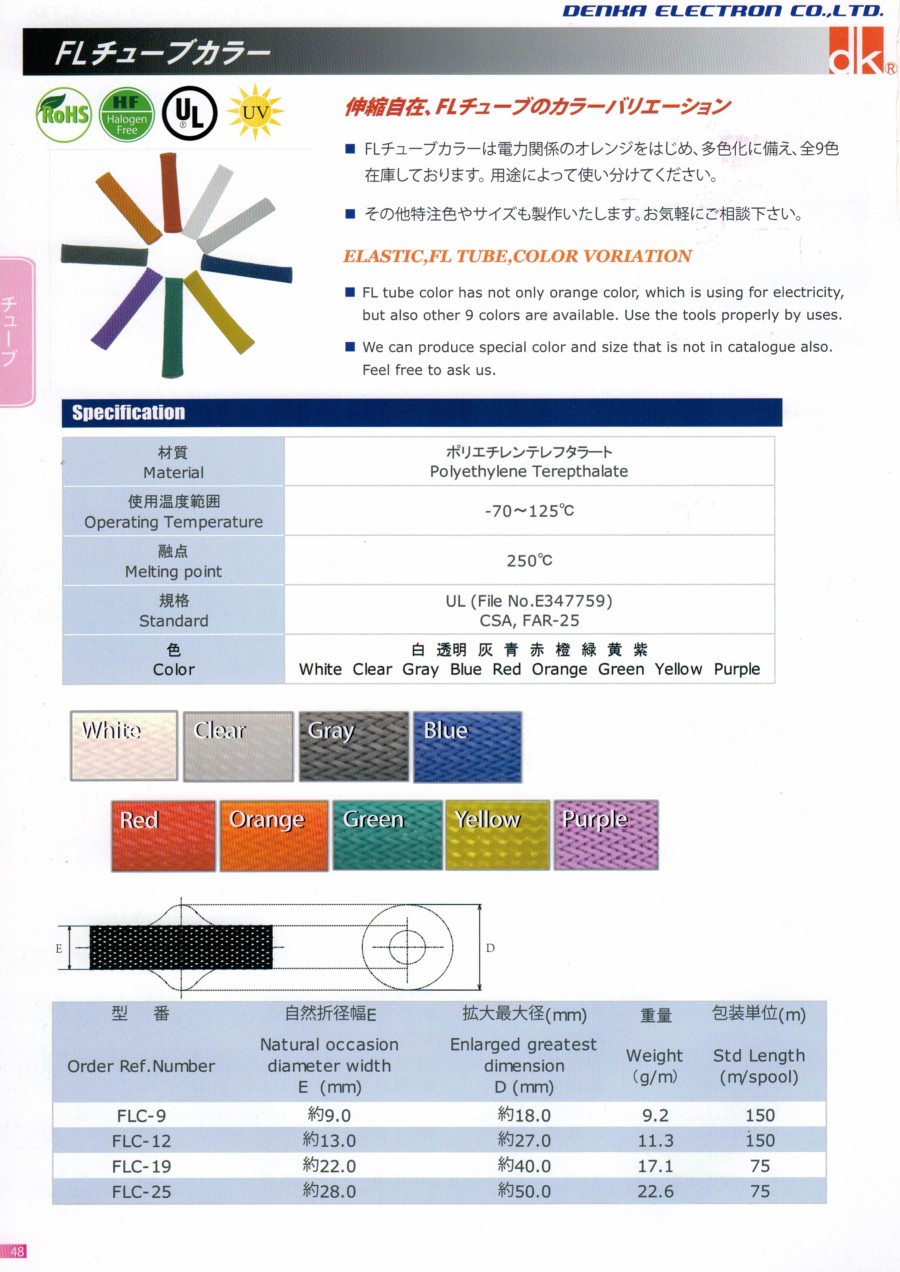 DENKA ELECTRON CO.,LTD.

FLチューブカラー

dk®

RoHS HF Halogen Free UL UV

伸縮自在、FLチューブのカラーバリエーション

■ FLチューブカラーは電力関係のオレンジをはじめ、多色化に備え、全9色在庫しております。用途によって使い分けてください。

■ その他特注色やサイズも製作いたします。お気軽にご相談下さい。

ELASTIC,FL TUBE,COLOR VORIATION

■ FL tube color has not only orange color, which is using for electricity, but also other 9 colors are available. Use the tools properly by uses.

■ We can produce special color and size that is not in catalogue also. Feel free to ask us.

チューブ

Specification

| 材質 Material | ポリエチレンテレフタラート Polyethylene Terepthalate |
|---|---|
| 使用温度範囲 Operating Temperature | -70～125℃ |
| 融点 Melting point | 250℃ |
| 規格 Standard | UL (File No.E347759) CSA, FAR-25 |
| 色 Color | 白 透明 灰 青 赤 橙 緑 黄 紫 White Clear Gray Blue Red Orange Green Yellow Purple |

White Clear Gray Blue

Red Orange Green Yellow Purple

E D

| 型 番 Order Ref.Number | 自然折径幅E Natural occasion diameter width E (mm) | 拡大最大径(mm) Enlarged greatest dimension D (mm) | 重量 Weight (g/m) | 包装単位(m) Std Length (m/spool) |
|---|---|---|---|---|
| FLC-9 | 約9.0 | 約18.0 | 9.2 | 150 |
| FLC-12 | 約13.0 | 約27.0 | 11.3 | 150 |
| FLC-19 | 約22.0 | 約40.0 | 17.1 | 75 |
| FLC-25 | 約28.0 | 約50.0 | 22.6 | 75 |

48